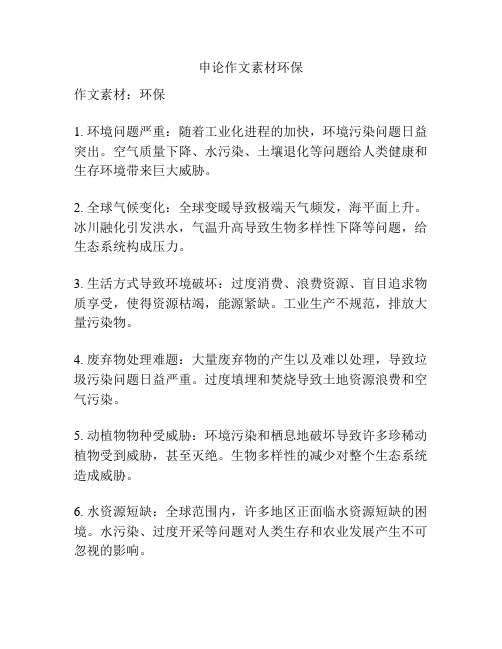 申论作文素材环保

作文素材：环保

1. 环境问题严重：随着工业化进程的加快，环境污染问题日益突出。空气质量下降、水污染、土壤退化等问题给人类健康和生存环境带来巨大威胁。

2. 全球气候变化：全球变暖导致极端天气频发，海平面上升。冰川融化引发洪水，气温升高导致生物多样性下降等问题，给生态系统构成压力。

3. 生活方式导致环境破坏：过度消费、浪费资源、盲目追求物质享受，使得资源枯竭，能源紧缺。工业生产不规范，排放大量污染物。

4. 废弃物处理难题：大量废弃物的产生以及难以处理，导致垃圾污染问题日益严重。过度填埋和焚烧导致土地资源浪费和空气污染。

5. 动植物物种受威胁：环境污染和栖息地破坏导致许多珍稀动植物受到威胁，甚至灭绝。生物多样性的减少对整个生态系统造成威胁。

6. 水资源短缺：全球范围内，许多地区正面临水资源短缺的困境。水污染、过度开采等问题对人类生存和农业发展产生不可忽视的影响。